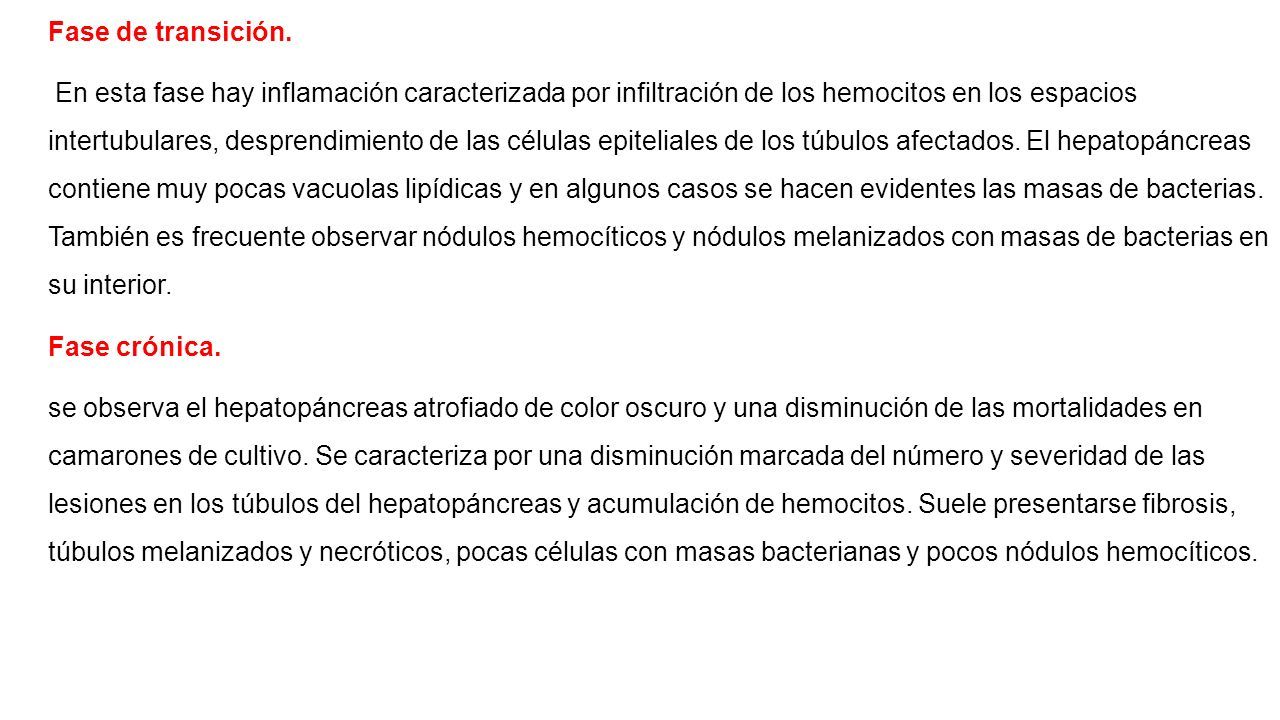 Fase de transición.

En esta fase hay inflamación caracterizada por infiltración de los hemocitos en los espacios intertubulares, desprendimiento de las células epiteliales de los túbulos afectados. El hepatopáncreas contiene muy pocas vacuolas lipídicas y en algunos casos se hacen evidentes las masas de bacterias. También es frecuente observar nódulos hemocíticos y nódulos melanizados con masas de bacterias en su interior.

Fase crónica.

se observa el hepatopáncreas atrofiado de color oscuro y una disminución de las mortalidades en camarones de cultivo. Se caracteriza por una disminución marcada del número y severidad de las lesiones en los túbulos del hepatopáncreas y acumulación de hemocitos. Suele presentarse fibrosis, túbulos melanizados y necróticos, pocas células con masas bacterianas y pocos nódulos hemocíticos.